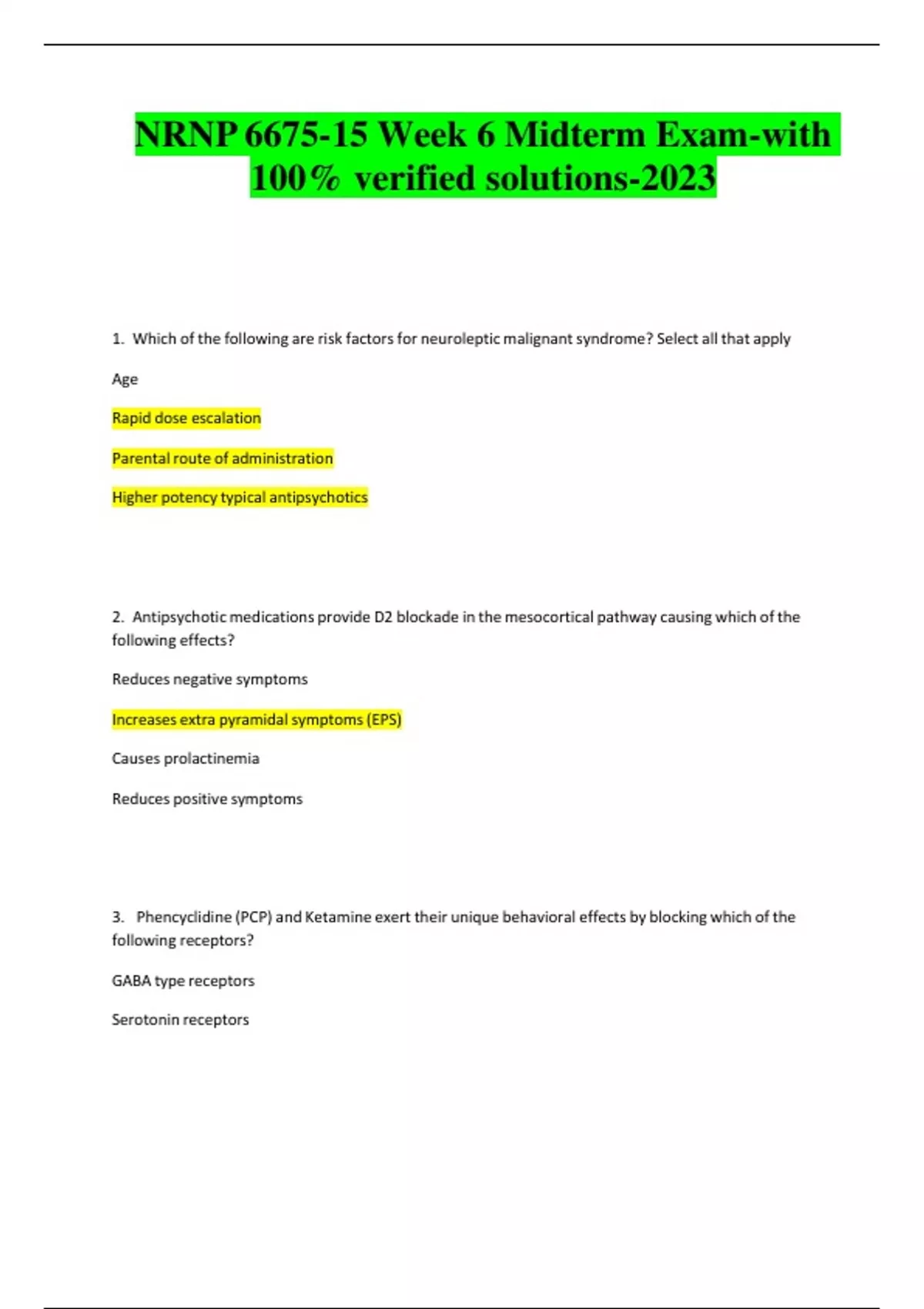 NRNP 6675-15 Week 6 Midterm Exam-with 100% verified solutions-2023

1. Which of the following are risk factors for neuroleptic malignant syndrome? Select all that apply

Age

Rapid dose escalation

Parental route of administration

Higher potency typical antipsychotics

2. Antipsychotic medications provide D2 blockade in the mesocortical pathway causing which of the following effects?

Reduces negative symptoms

Increases extra pyramidal symptoms (EPS)

Causes prolactinemia

Reduces positive symptoms

3. Phencyclidine (PCP) and Ketamine exert their unique behavioral effects by blocking which of the following receptors?

GABA type receptors

Serotonin receptors